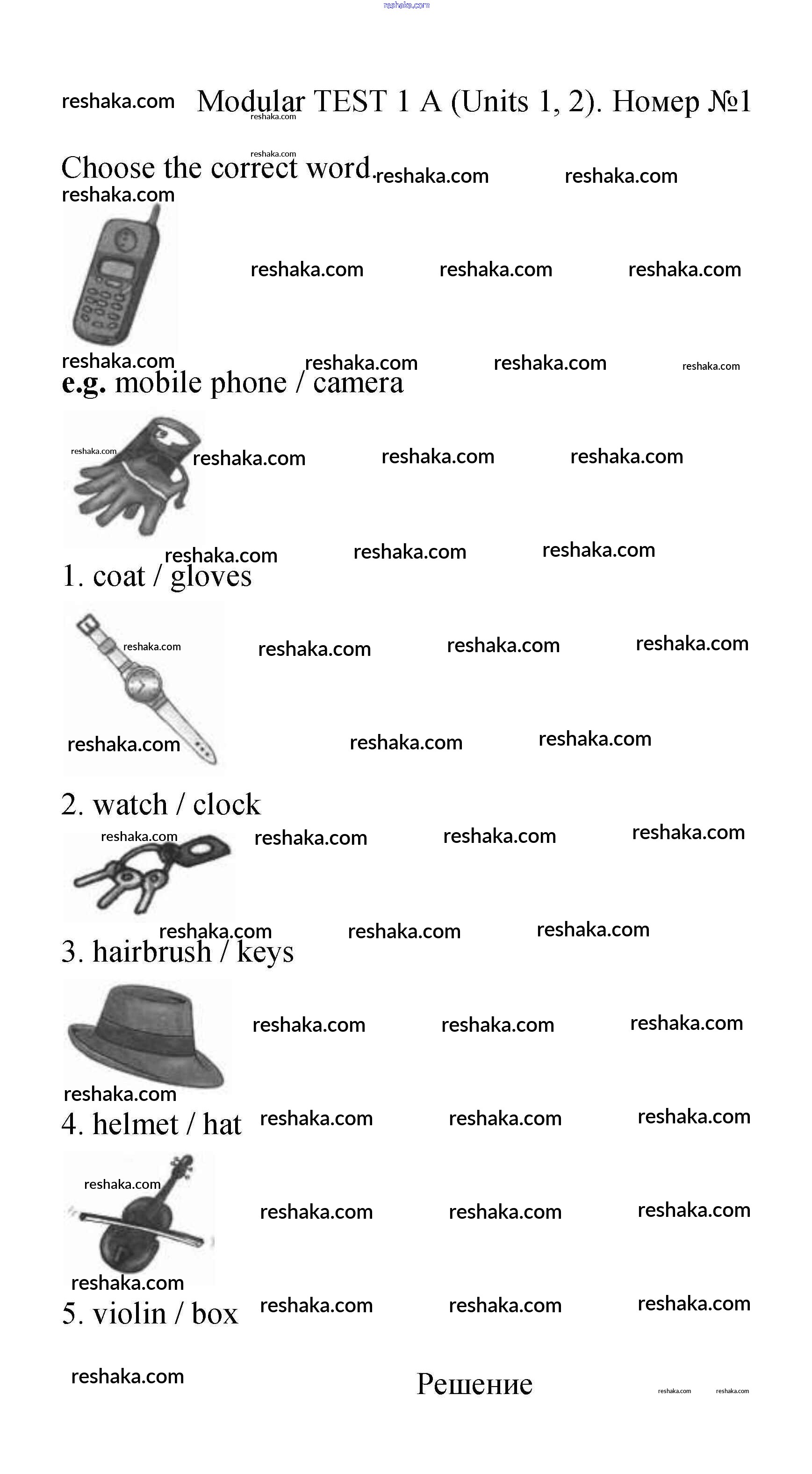 reshaka.com

reshaka.com Modular TEST 1 A (Units 1, 2). Номер №1

Choose the correct word.

e.g. mobile phone / camera

1. coat / gloves

2. watch / clock

3. hairbrush / keys

4. helmet / hat

5. violin / box

Решение